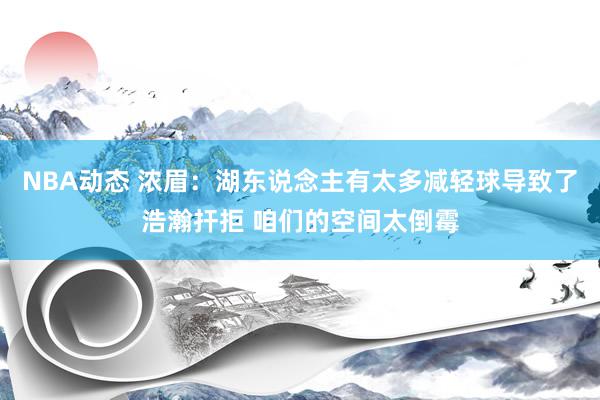 NBA动态 浓眉：湖东说念主有太多减轻球导致了浩瀚扞拒 咱们的空间太倒霉